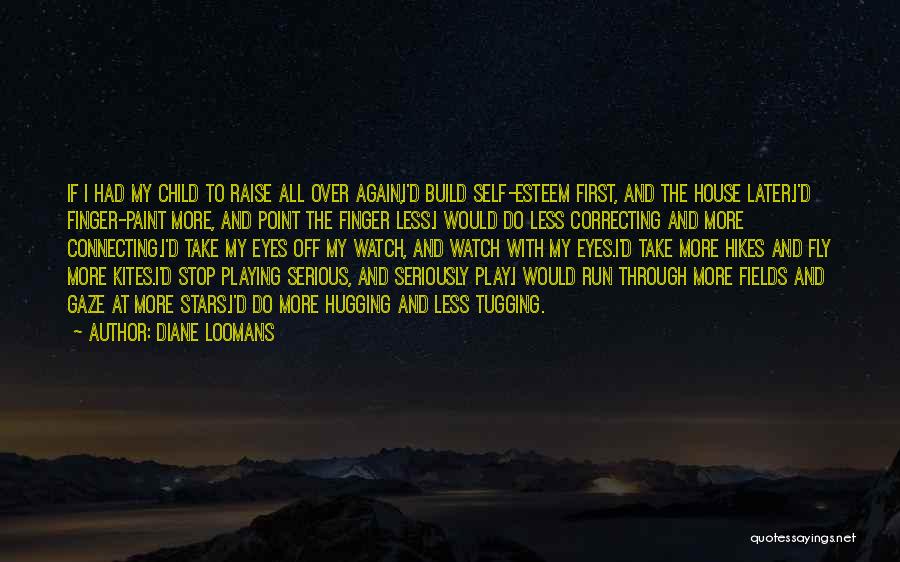 IF I HAD MY CHILD TO RAISE ALL OVER AGAIN,I'D BUILD SELF-ESTEEM FIRST, AND THE HOUSE LATER.I'D FINGER-PAINT MORE, AND POINT THE FINGER LESS.I WOULD DO LESS CORRECTING AND MORE CONNECTING.I'D TAKE MY EYES OFF MY WATCH, AND WATCH WITH MY EYES.I'D TAKE MORE HIKES AND FLY MORE KITES.I'D STOP PLAYING SERIOUS, AND SERIOUSLY PLAY.I WOULD RUN THROUGH MORE FIELDS AND GAZE AT MORE STARS.I'D DO MORE HUGGING AND LESS TUGGING.

— AUTHOR: DIANE LOOMANS

quotessayings.net